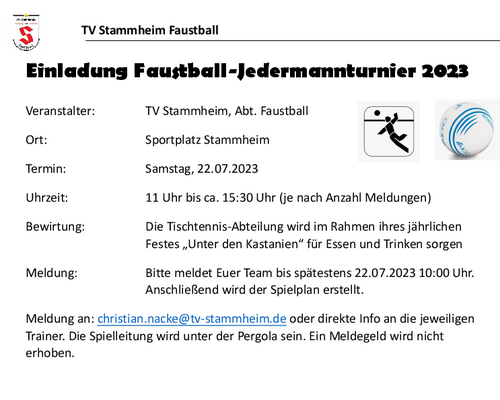 TV Stammheim Faustball

Einladung Faustball-Jedermannturnier 2023

Veranstalter: TV Stammheim, Abt. Faustball

Ort: Sportplatz Stammheim

Termin: Samstag, 22.07.2023

Uhrzeit: 11 Uhr bis ca. 15:30 Uhr (je nach Anzahl Meldungen)

Bewirtung: Die Tischtennis-Abteilung wird im Rahmen ihres jährlichen Festes „Unter den Kastanien“ für Essen und Trinken sorgen

Meldung: Bitte meldet Euer Team bis spätestens 22.07.2023 10:00 Uhr. Anschließend wird der Spielplan erstellt.

Meldung an: christian.nacke@tv-stammheim.de oder direkte Info an die jeweiligen Trainer. Die Spielleitung wird unter der Pergola sein. Ein Meldegeld wird nicht erhoben.